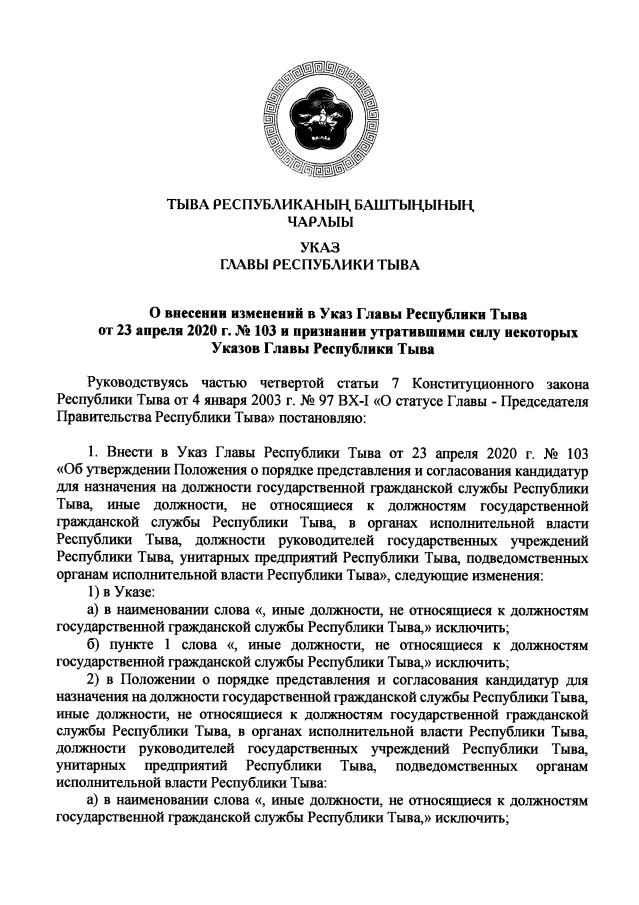 ТЫВА РЕСПУБЛИКАНЫҢ БАШТЫҢЫНЫҢ ЧАРЛЫЫ

УКАЗ
ГЛАВЫ РЕСПУБЛИКИ ТЫВА

О внесении изменений в Указ Главы Республики Тыва от 23 апреля 2020 г. № 103 и признании утратившими силу некоторых Указов Главы Республики Тыва

Руководствуясь частью четвертой статьи 7 Конституционного закона Республики Тыва от 4 января 2003 г. № 97 ВХ-I «О статусе Главы - Председателя Правительства Республики Тыва» постановляю:

1. Внести в Указ Главы Республики Тыва от 23 апреля 2020 г. № 103 «Об утверждении Положения о порядке представления и согласования кандидатур для назначения на должности государственной гражданской службы Республики Тыва, иные должности, не относящиеся к должностям государственной гражданской службы Республики Тыва, в органах исполнительной власти Республики Тыва, должности руководителей государственных учреждений Республики Тыва, унитарных предприятий Республики Тыва, подведомственных органам исполнительной власти Республики Тыва», следующие изменения:

1) в Указе:

а) в наименовании слова «, иные должности, не относящиеся к должностям государственной гражданской службы Республики Тыва,» исключить;

б) пункте 1 слова «, иные должности, не относящиеся к должностям государственной гражданской службы Республики Тыва,» исключить;

2) в Положении о порядке представления и согласования кандидатур для назначения на должности государственной гражданской службы Республики Тыва, иные должности, не относящиеся к должностям государственной гражданской службы Республики Тыва, в органах исполнительной власти Республики Тыва, должности руководителей государственных учреждений Республики Тыва, унитарных предприятий Республики Тыва, подведомственных органам исполнительной власти Республики Тыва:

а) в наименовании слова «, иные должности, не относящиеся к должностям государственной гражданской службы Республики Тыва,» исключить;